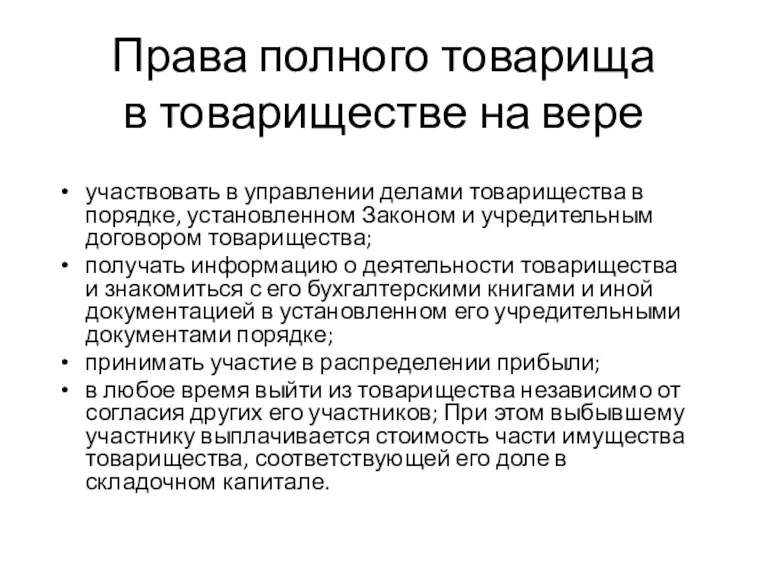 Права полного товарища в товариществе на вере

• участвовать в управлении делами товарищества в порядке, установленном Законом и учредительным договором товарищества;
• получать информацию о деятельности товарищества и знакомиться с его бухгалтерскими книгами и иной документацией в установленном его учредительными документами порядке;
• принимать участие в распределении прибыли;
• в любое время выйти из товарищества независимо от согласия других его участников; При этом выбывшему участнику выплачивается стоимость части имущества товарищества, соответствующей его доле в складочном капитале.